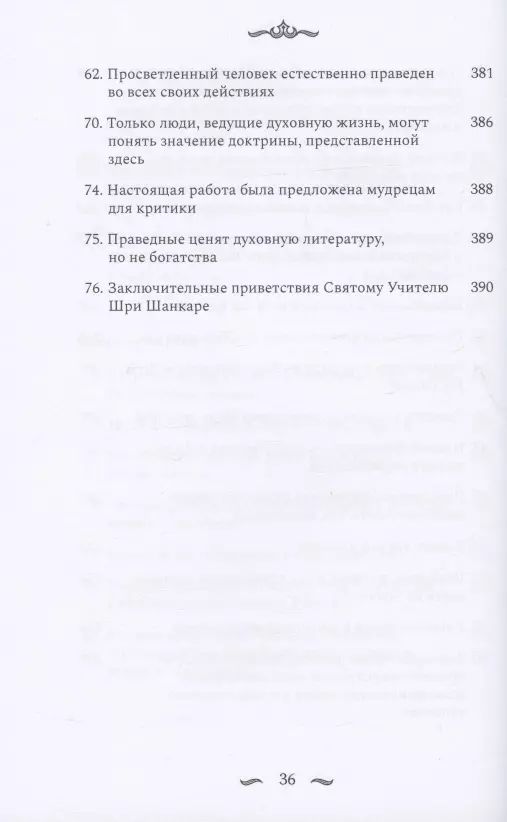 62. Просветленный человек естественно праведен во всех своих действиях 381

70. Только люди, ведущие духовную жизнь, могут понять значение доктрины, представленной здесь 386

74. Настоящая работа была предложена мудрецам для критики 388

75. Праведные ценят духовную литературу, но не богатства 389

76. Заключительные приветствия Святому Учителю Шри Шанкаре 390

36